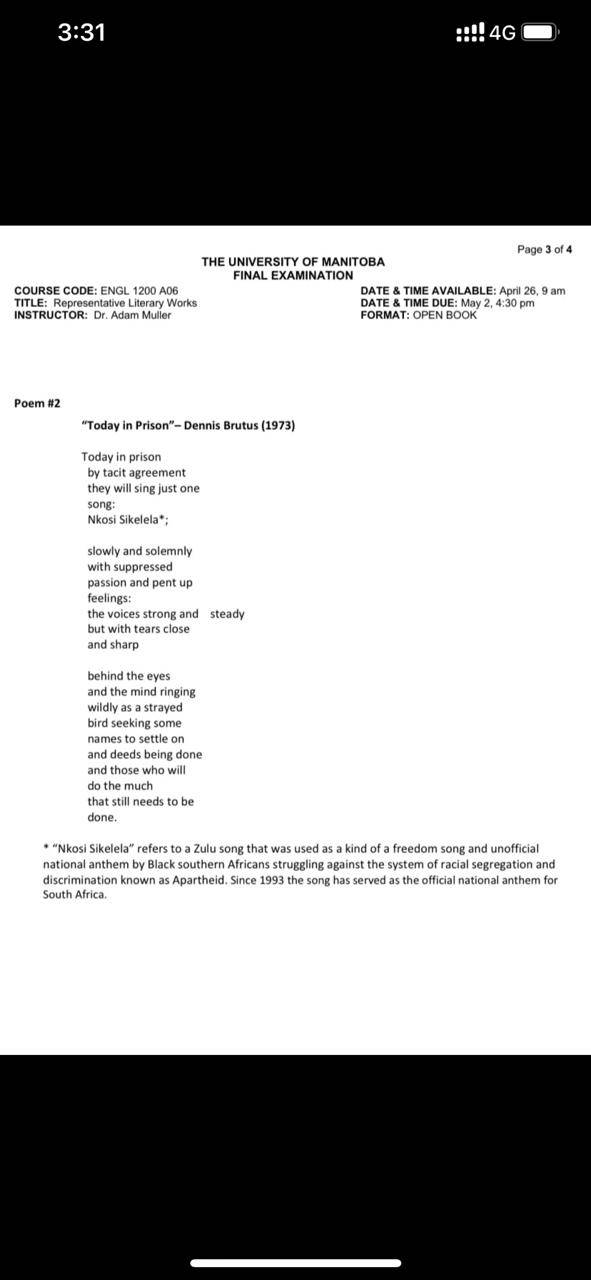 3:31

4G

Page 3 of 4

THE UNIVERSITY OF MANITOBA
FINAL EXAMINATION

COURSE CODE: ENGL 1200 A06
TITLE: Representative Literary Works
INSTRUCTOR: Dr. Adam Muller

DATE & TIME AVAILABLE: April 26, 9 am
DATE & TIME DUE: May 2, 4:30 pm
FORMAT: OPEN BOOK

Poem #2

"Today in Prison"– Dennis Brutus (1973)

Today in prison
by tacit agreement
they will sing just one
song:
Nkosi Sikelela*;

slowly and solemnly
with suppressed
passion and pent up
feelings:
the voices strong and steady
but with tears close
and sharp

behind the eyes
and the mind ringing
wildly as a strayed
bird seeking some
names to settle on
and deeds being done
and those who will
do the much
that still needs to be
done.

* "Nkosi Sikelela" refers to a Zulu song that was used as a kind of a freedom song and unofficial national anthem by Black southern Africans struggling against the system of racial segregation and discrimination known as Apartheid. Since 1993 the song has served as the official national anthem for South Africa.